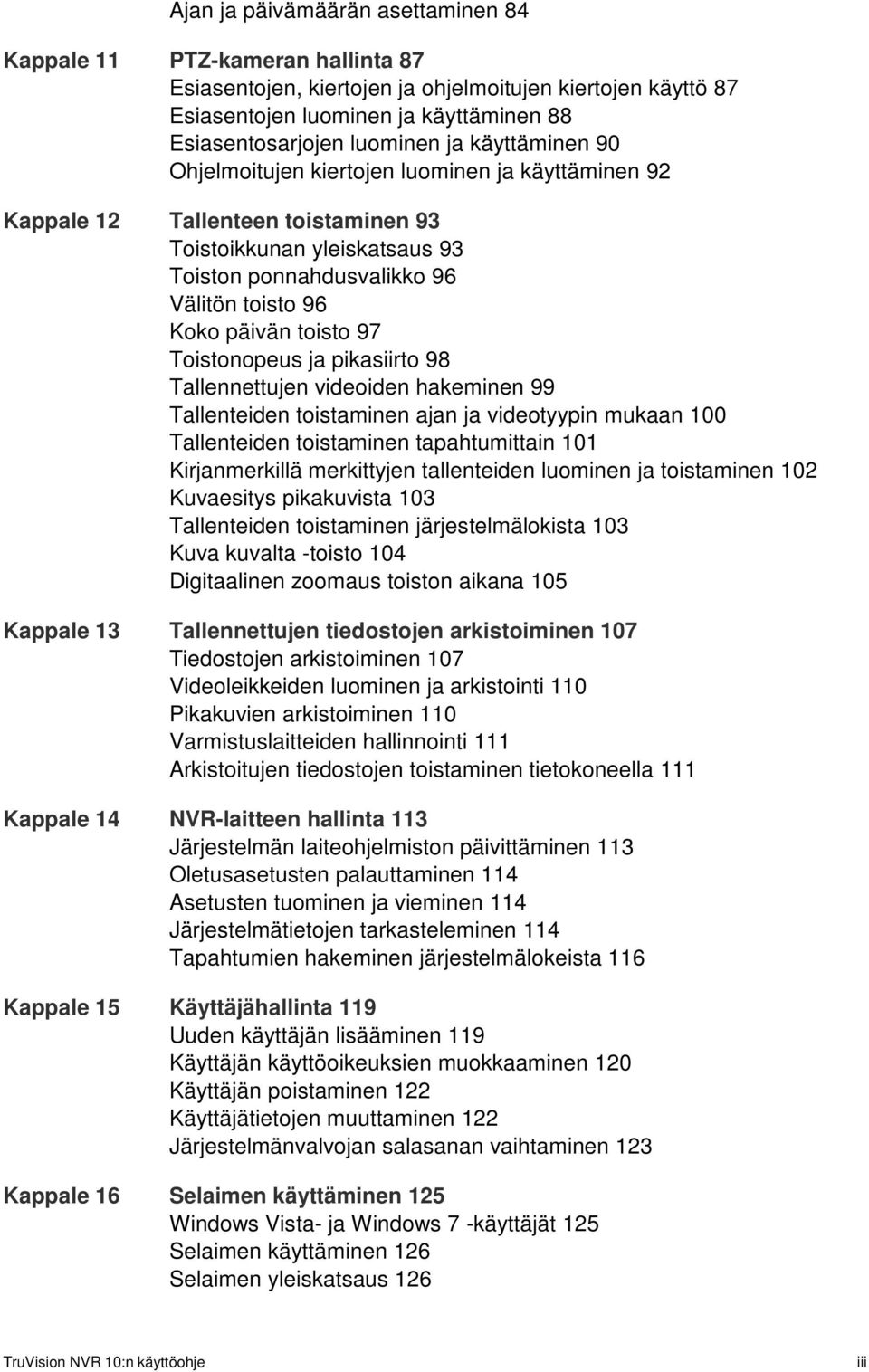 Ajan ja päivämäärän asettaminen 84

Kappale 11 PTZ-kameran hallinta 87
Esiasentojen, kiertojen ja ohjelmoitujen kiertojen käyttö 87
Esiasentojen luominen ja käyttäminen 88
Esiasentosarjojen luominen ja käyttäminen 90
Ohjelmoitujen kiertojen luominen ja käyttäminen 92

Kappale 12 Tallenteen toistaminen 93
Toistoikkunan yleiskatsaus 93
Toiston ponnahdusvalikko 96
Välitön toisto 96
Koko päivän toisto 97
Toistonopeus ja pikasiirto 98
Tallennettujen videoiden hakeminen 99
Tallenteiden toistaminen ajan ja videotyypin mukaan 100
Tallenteiden toistaminen tapahtumittain 101
Kirjanmerkillä merkittyjen tallenteiden luominen ja toistaminen 102
Kuvaesitys pikakuvista 103
Tallenteiden toistaminen järjestelmälokista 103
Kuva kuvalta -toisto 104
Digitaalinen zoomaus toiston aikana 105

Kappale 13 Tallennettujen tiedostojen arkistoiminen 107
Tiedostojen arkistoiminen 107
Videoleikkeiden luominen ja arkistointi 110
Pikakuvien arkistoiminen 110
Varmistuslaitteiden hallinnointi 111
Arkistoitujen tiedostojen toistaminen tietokoneella 111

Kappale 14 NVR-laitteen hallinta 113
Järjestelmän laiteohjelmiston päivittäminen 113
Oletusasetusten palauttaminen 114
Asetusten tuominen ja vieminen 114
Järjestelmätietojen tarkasteleminen 114
Tapahtumien hakeminen järjestelmälokeista 116

Kappale 15 Käyttäjähallinta 119
Uuden käyttäjän lisääminen 119
Käyttäjän käyttöoikeuksien muokkaaminen 120
Käyttäjän poistaminen 122
Käyttäjätietojen muuttaminen 122
Järjestelmänvalvojan salasanan vaihtaminen 123

Kappale 16 Selaimen käyttäminen 125
Windows Vista- ja Windows 7 -käyttäjät 125
Selaimen käyttäminen 126
Selaimen yleiskatsaus 126

TruVision NVR 10:n käyttöohje iii